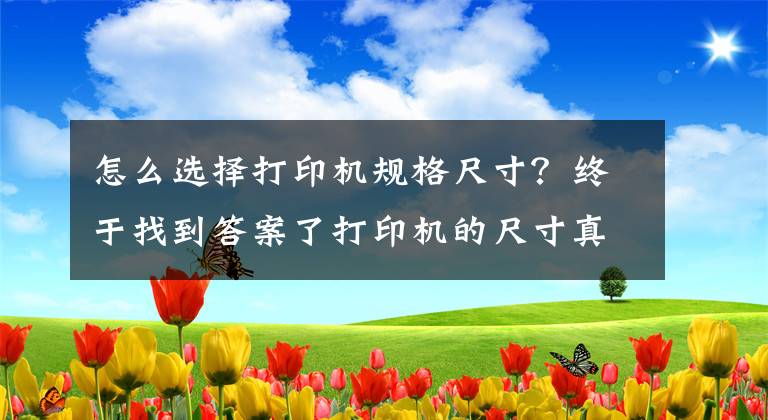 怎么选择打印机规格尺寸？终于找到答案了打印机的尺寸真